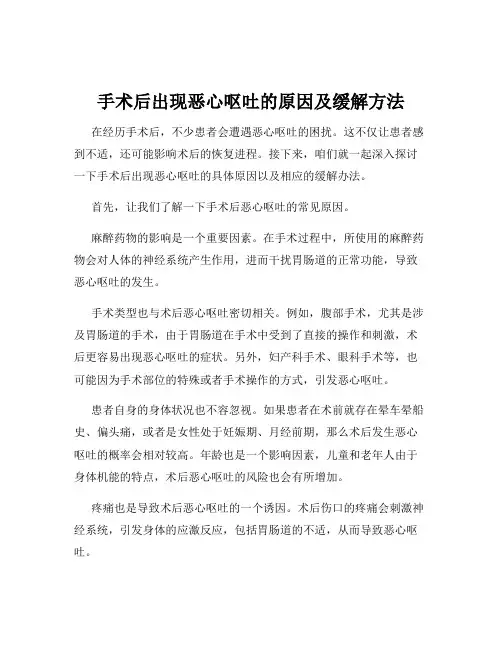 手术后出现恶心呕吐的原因及缓解方法

在经历手术后，不少患者会遭遇恶心呕吐的困扰。这不仅让患者感到不适，还可能影响术后的恢复进程。接下来，咱们就一起深入探讨一下手术后出现恶心呕吐的具体原因以及相应的缓解办法。

首先，让我们了解一下手术后恶心呕吐的常见原因。

麻醉药物的影响是一个重要因素。在手术过程中，所使用的麻醉药物会对人体的神经系统产生作用，进而干扰胃肠道的正常功能，导致恶心呕吐的发生。

手术类型也与术后恶心呕吐密切相关。例如，腹部手术，尤其是涉及胃肠道的手术，由于胃肠道在手术中受到了直接的操作和刺激，术后更容易出现恶心呕吐的症状。另外，妇产科手术、眼科手术等，也可能因为手术部位的特殊或者手术操作的方式，引发恶心呕吐。

患者自身的身体状况也不容忽视。如果患者在术前就存在晕车晕船史、偏头痛，或者是女性处于妊娠期、月经前期，那么术后发生恶心呕吐的概率会相对较高。年龄也是一个影响因素，儿童和老年人由于身体机能的特点，术后恶心呕吐的风险也会有所增加。

疼痛也是导致术后恶心呕吐的一个诱因。术后伤口的疼痛会刺激神经系统，引发身体的应激反应，包括胃肠道的不适，从而导致恶心呕吐。